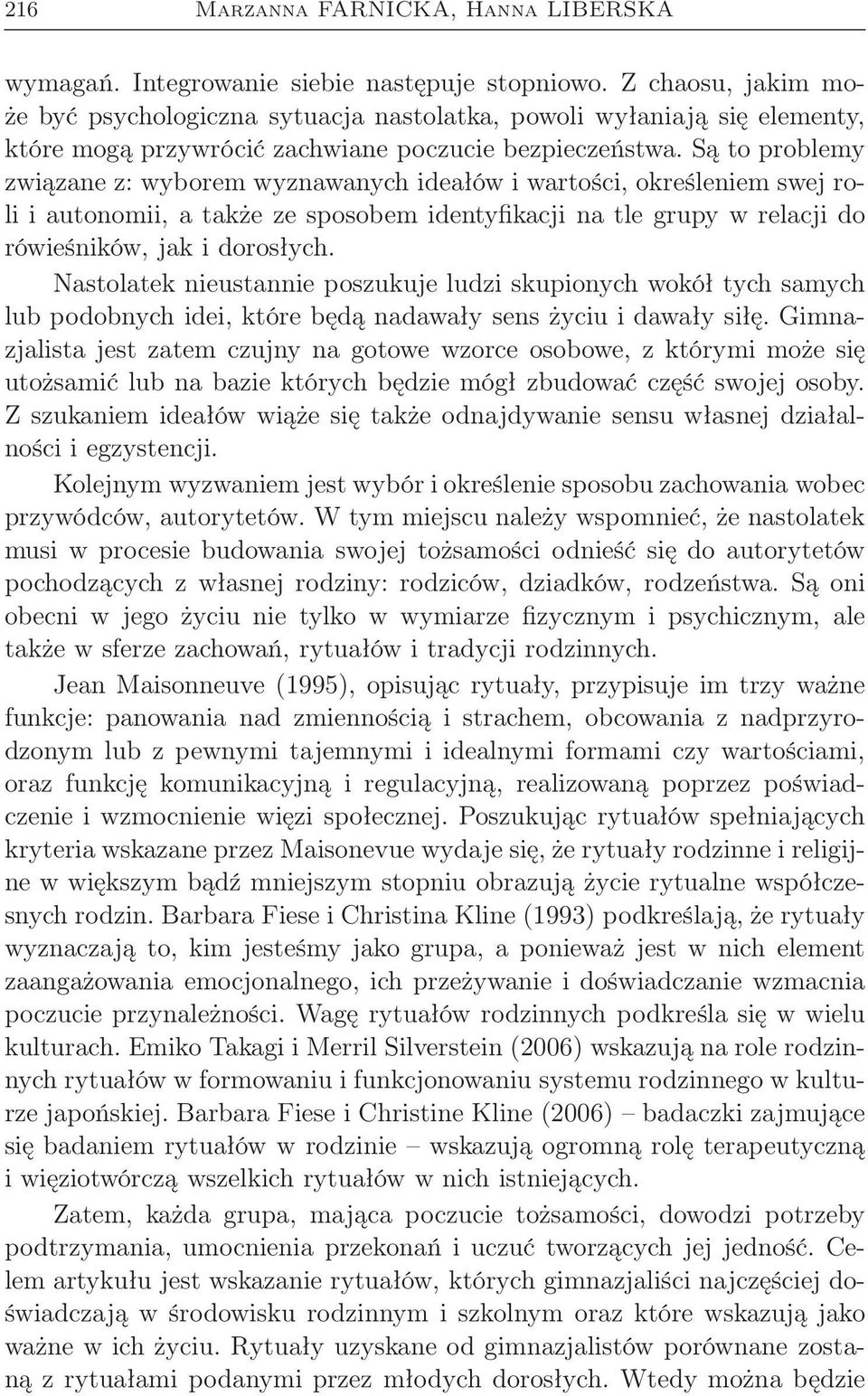 216 Marzanna FARNICKA, Hanna LIBERSKA

wymagań. Integrowanie siebie następuje stopniowo. Z chaosu, jakim może być psychologiczna sytuacja nastolatka, powoli wyłaniają się elementy, które mogą przywrócić zachwiane poczucie bezpieczeństwa. Są to problemy związane z: wyborem wyznawanych ideałów i wartości, określeniem swej roli i autonomii, a także ze sposobem identyfikacji na tle grupy w relacji do rówieśników, jak i dorosłych.

Nastolatek nieustannie poszukuje ludzi skupionych wokół tych samych lub podobnych idei, które będą nadawały sens życiu i dawały siłę. Gimnazjalista jest zatem czujny na gotowe wzorce osobowe, z którymi może się utożsamić lub na bazie których będzie mógł zbudować część swojej osoby. Z szukaniem ideałów wiąże się także odnajdywanie sensu własnej działalności i egzystencji.

Kolejnym wyzwaniem jest wybór i określenie sposobu zachowania wobec przywódców, autorytetów. W tym miejscu należy wspomnieć, że nastolatek musi w procesie budowania swojej tożsamości odnieść się do autorytetów pochodzących z własnej rodziny: rodziców, dziadków, rodzeństwa. Są oni obecni w jego życiu nie tylko w wymiarze fizycznym i psychicznym, ale także w sferze zachowań, rytuałów i tradycji rodzinnych.

Jean Maisonneuve (1995), opisując rytuały, przypisuje im trzy ważne funkcje: panowania nad zmiennością i strachem, obcowania z nadprzyrodzonym lub z pewnymi tajemnymi i idealnymi formami czy wartościami, oraz funkcję komunikacyjną i regulacyjną, realizowaną poprzez poświadczenie i wzmocnienie więzi społecznej. Poszukując rytuałów spełniających kryteria wskazane przez Maisonevue wydaje się, że rytuały rodzinne i religijne w większym bądź mniejszym stopniu obrazują życie rytualne współczesnych rodzin. Barbara Fiese i Christina Kline (1993) podkreślają, że rytuały wyznaczają to, kim jesteśmy jako grupa, a ponieważ jest w nich element zaangażowania emocjonalnego, ich przeżywanie i doświadczanie wzmacnia poczucie przynależności. Wagę rytuałów rodzinnych podkreśla się w wielu kulturach. Emiko Takagi i Merril Silverstein (2006) wskazują na role rodzinnych rytuałów w formowaniu i funkcjonowaniu systemu rodzinnego w kulturze japońskiej. Barbara Fiese i Christine Kline (2006) – badaczki zajmujące się badaniem rytuałów w rodzinie – wskazują ogromną rolę terapeutyczną i więziotwórczą wszelkich rytuałów w nich istniejących.

Zatem, każda grupa, mająca poczucie tożsamości, dowodzi potrzeby podtrzymania, umocnienia przekonań i uczuć tworzących jej jedność. Celem artykułu jest wskazanie rytuałów, których gimnazjaliści najczęściej doświadczają w środowisku rodzinnym i szkolnym oraz które wskazują jako ważne w ich życiu. Rytuały uzyskane od gimnazjalistów porównane zostaną z rytuałami podanymi przez młodych dorosłych. Wtedy można będzie